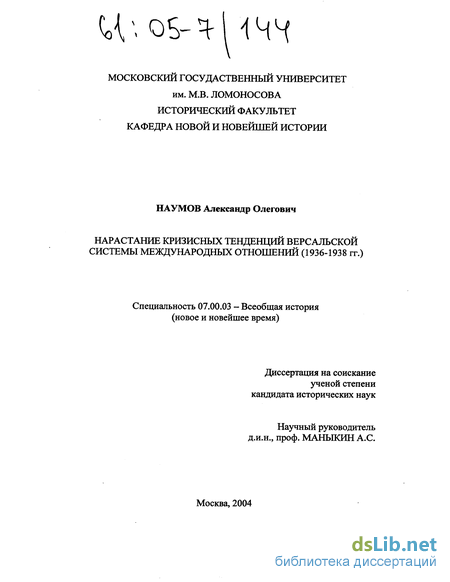 61:05-7/144

МОСКОВСКИЙ ГОСУДАРСТВЕННЫЙ УНИВЕРСИТЕТ
им. М.В. ЛОМОНОСОВА
ИСТОРИЧЕСКИЙ ФАКУЛЬТЕТ
КАФЕДРА НОВОЙ И НОВЕЙШЕЙ ИСТОРИИ

НАУМОВ Александр Олегович

НАРАСТАНИЕ КРИЗИСНЫХ ТЕНДЕНЦИЙ ВЕРСАЛЬСКОЙ СИСТЕМЫ МЕЖДУНАРОДНЫХ ОТНОШЕНИЙ (1936-1938 гг.)

Специальность 07.00.03 – Всеобщая история (новое и новейшее время)

Диссертация на соискание ученой степени кандидата исторических наук

Научный руководитель
д.и.н., проф. МАНЫКИН А.С.

Москва, 2004

dsLib.net
библиотека диссертаций